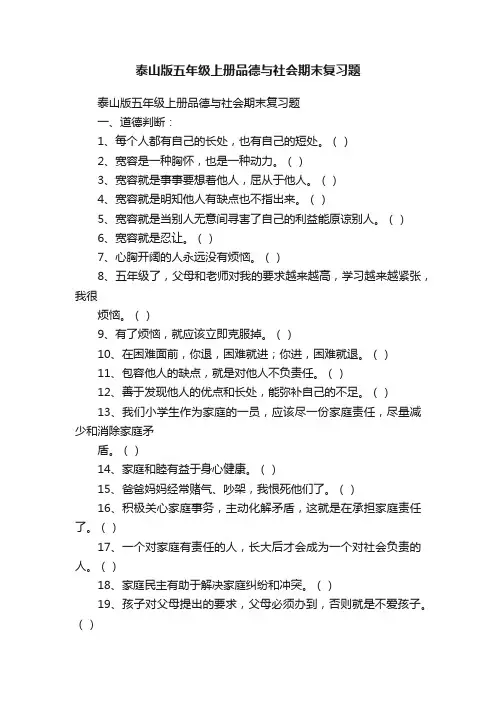 泰山版五年级上册品德与社会期末复习题

泰山版五年级上册品德与社会期末复习题

一、道德判断：

1、每个人都有自己的长处，也有自己的短处。（ ）

2、宽容是一种胸怀，也是一种动力。（ ）

3、宽容就是事事要想着他人，屈从于他人。（ ）

4、宽容就是明知他人有缺点也不指出来。（ ）

5、宽容就是当别人无意间寻害了自己的利益能原谅别人。（ ）

6、宽容就是忍让。（ ）

7、心胸开阔的人永远没有烦恼。（ ）

8、五年级了，父母和老师对我的要求越来越高，学习越来越紧张，我很

烦恼。（ ）

9、有了烦恼，就应该立即克服掉。（ ）

10、在困难面前，你退，困难就进；你进，困难就退。（ ）

11、包容他人的缺点，就是对他人不负责任。（ ）

12、善于发现他人的优点和长处，能弥补自己的不足。（ ）

13、我们小学生作为家庭的一员，应该尽一份家庭责任，尽量减少和消除家庭矛

盾。（ ）

14、家庭和睦有益于身心健康。（ ）

15、爸爸妈妈经常赌气、吵架，我恨死他们了。（ ）

16、积极关心家庭事务，主动化解矛盾，这就是在承担家庭责任了。（ ）

17、一个对家庭有责任的人，长大后才会成为一个对社会负责的人。（ ）

18、家庭民主有助于解决家庭纠纷和冲突。（ ）

19、孩子对父母提出的要求，父母必须办到，否则就是不爱孩子。（ ）